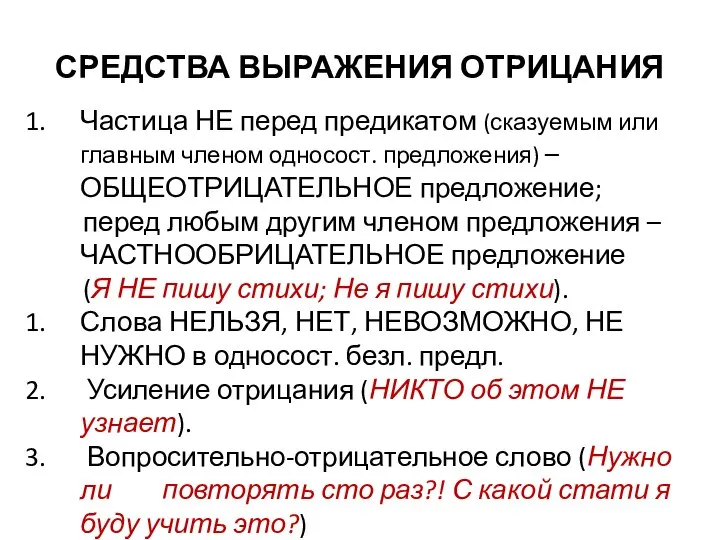 СРЕДСТВА ВЫРАЖЕНИЯ ОТРИЦАНИЯ

1. Частица НЕ перед предикатом (сказуемым или главным членом односост. предложения) – ОБЩЕОТРИЦАТЕЛЬНОЕ предложение;
перед любым другим членом предложения – ЧАСТНООБРИЦАТЕЛЬНОЕ предложение (Я НЕ пишу стихи; Не я пишу стихи).

1. Слова НЕЛЬЗЯ, НЕТ, НЕВОЗМОЖНО, НЕ НУЖНО в односост. безл. предл.

2. Усиление отрицания (НИКТО об этом НЕ узнает).

3. Вопросительно-отрицательное слово (Нужно ли повторять сто раз?! С какой стати я буду учить это?)